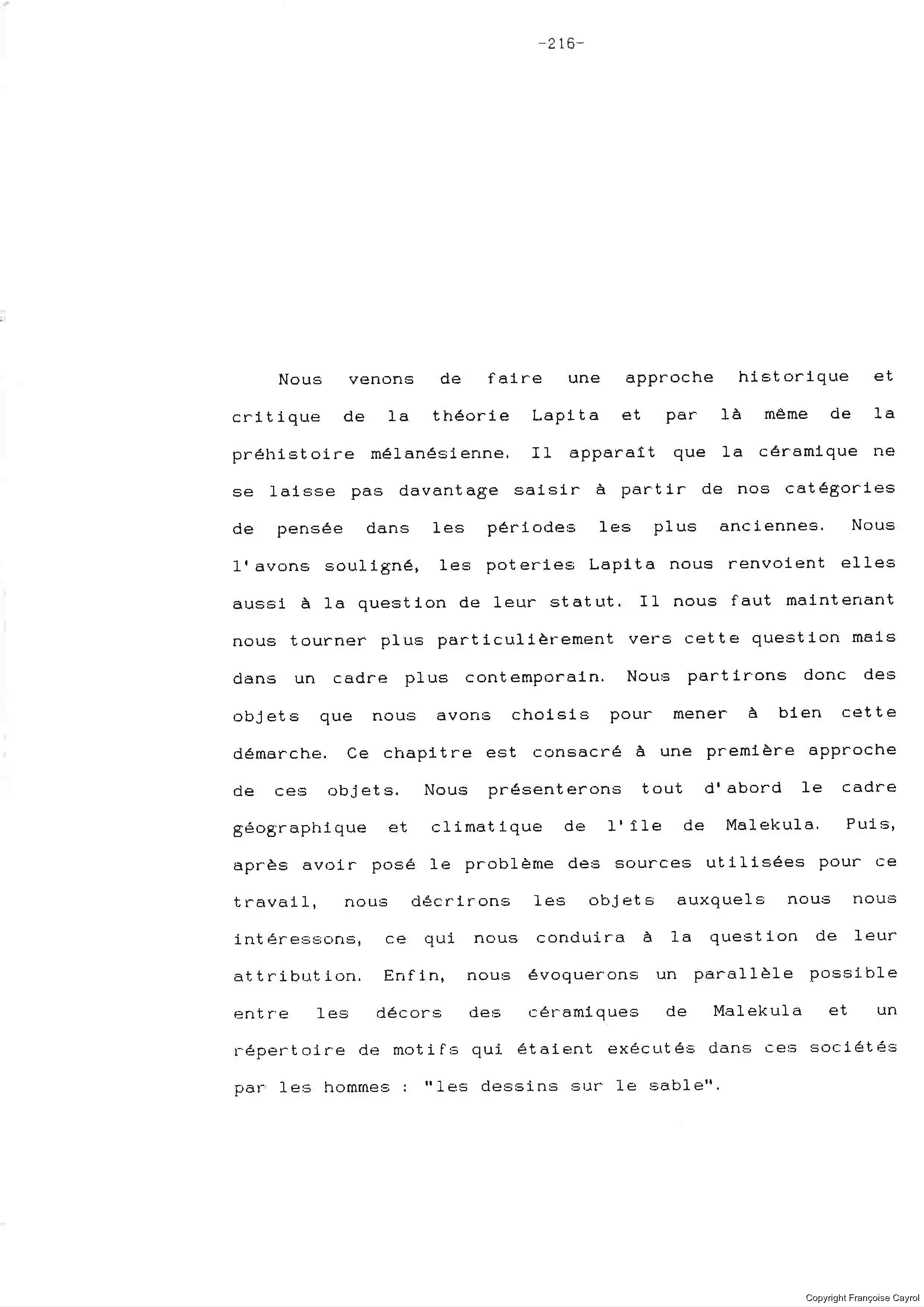 -216-

Nous venons de faire une approche historique et critique de la théorie Lapita et par là même de la préhistoire mélanésienne. Il apparaît que la céramique ne se laisse pas davantage saisir à partir de nos catégories de pensée dans les périodes les plus anciennes. Nous l'avons souligné, les poteries Lapita nous renvoient elles aussi à la question de leur statut. Il nous faut maintenant nous tourner plus particulièrement vers cette question mais dans un cadre plus contemporain. Nous partirons donc des objets que nous avons choisis pour mener à bien cette démarche. Ce chapitre est consacré à une première approche de ces objets. Nous présenterons tout d'abord le cadre géographique et climatique de l'île de Malekula. Puis, après avoir posé le problème des sources utilisées pour ce travail, nous décrirons les objets auxquels nous nous intéressons, ce qui nous conduira à la question de leur attribution. Enfin, nous évoquerons un parallèle possible entre les décors des céramiques de Malekula et un répertoire de motifs qui étaient exécutés dans ces sociétés par les hommes : "les dessins sur le sable".

Copyright Françoise Cayrol